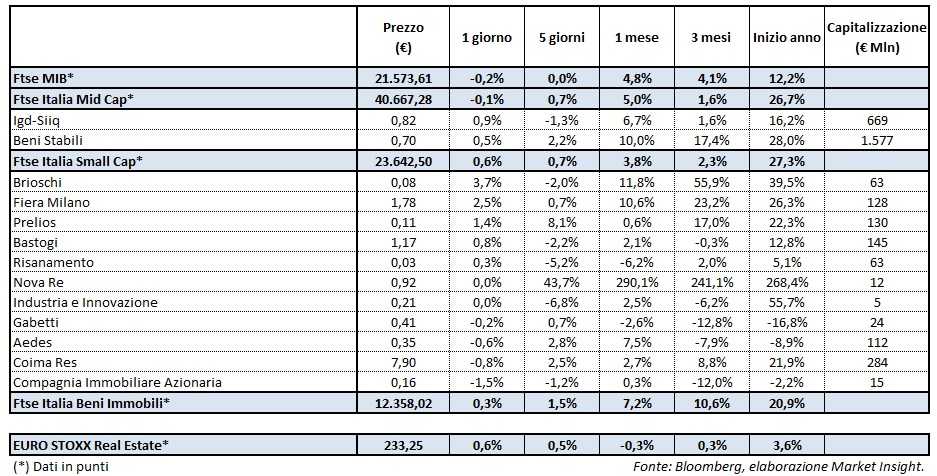 | | Prezzo (€) | 1 giorno | 5 giorni | 1 mese | 3 mesi | Inizio anno | Capitalizzazione (€ Mln) |
|---|---|---|---|---|---|---|---|
| Ftse MIB* | 21.573,61 | -0,2% | 0,0% | 4,8% | 4,1% | 12,2% | |
| Ftse Italia Mid Cap* | 40.667,28 | -0,1% | 0,7% | 5,0% | 1,6% | 26,7% | |
| Igd-Siiq | 0,82 | 0,9% | -1,3% | 6,7% | 1,6% | 16,2% | 669 |
| Beni Stabili | 0,70 | 0,5% | 2,2% | 10,0% | 17,4% | 28,0% | 1.577 |
| Ftse Italia Small Cap* | 23.642,50 | 0,6% | 0,7% | 3,8% | 2,3% | 27,3% | |
| Brioschi | 0,08 | 3,7% | -2,0% | 11,8% | 55,9% | 39,5% | 63 |
| Fiera Milano | 1,78 | 2,5% | 0,7% | 10,6% | 23,2% | 26,3% | 128 |
| Prelios | 0,11 | 1,4% | 8,1% | 0,6% | 17,0% | 22,3% | 130 |
| Bastogi | 1,17 | 0,8% | -2,2% | 2,1% | -0,3% | 12,8% | 145 |
| Risanamento | 0,03 | 0,3% | -5,2% | -6,2% | 2,0% | 5,1% | 63 |
| Nova Re | 0,92 | 0,0% | 43,7% | 290,1% | 241,1% | 268,4% | 12 |
| Industria e Innovazione | 0,21 | 0,0% | -6,8% | 2,5% | -6,2% | 55,7% | 5 |
| Gabetti | 0,41 | -0,2% | 0,7% | -2,6% | -12,8% | -16,8% | 24 |
| Aedes | 0,35 | -0,6% | 2,8% | 7,5% | -7,9% | -8,9% | 112 |
| Coima Res | 7,90 | -0,8% | 2,5% | 2,7% | 8,8% | 21,9% | 284 |
| Compagnia Immobiliare Azionaria | 0,16 | -1,5% | -1,2% | 0,3% | -12,0% | -2,2% | 15 |
| Ftse Italia Beni Immobili* | 12.358,02 | 0,3% | 1,5% | 7,2% | 10,6% | 20,9% | |
| EURO STOXX Real Estate* | 233,25 | 0,6% | 0,5% | -0,3% | 0,3% | 3,6% | |

(*) Dati in punti

Fonte: Bloomberg, elaborazione Market Insight.